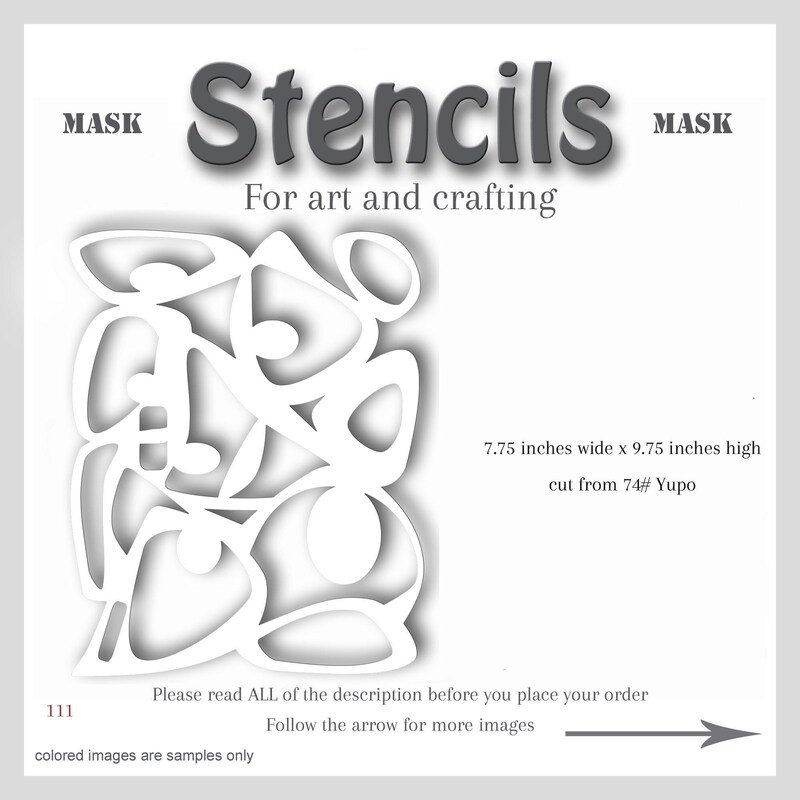 MASK Stencils MASK

For art and crafting

7.75 inches wide x 9.75 inches high

cut from 74# Yupo

Please read ALL of the description before you place your order

111

Follow the arrow for more images

colored images are samples only